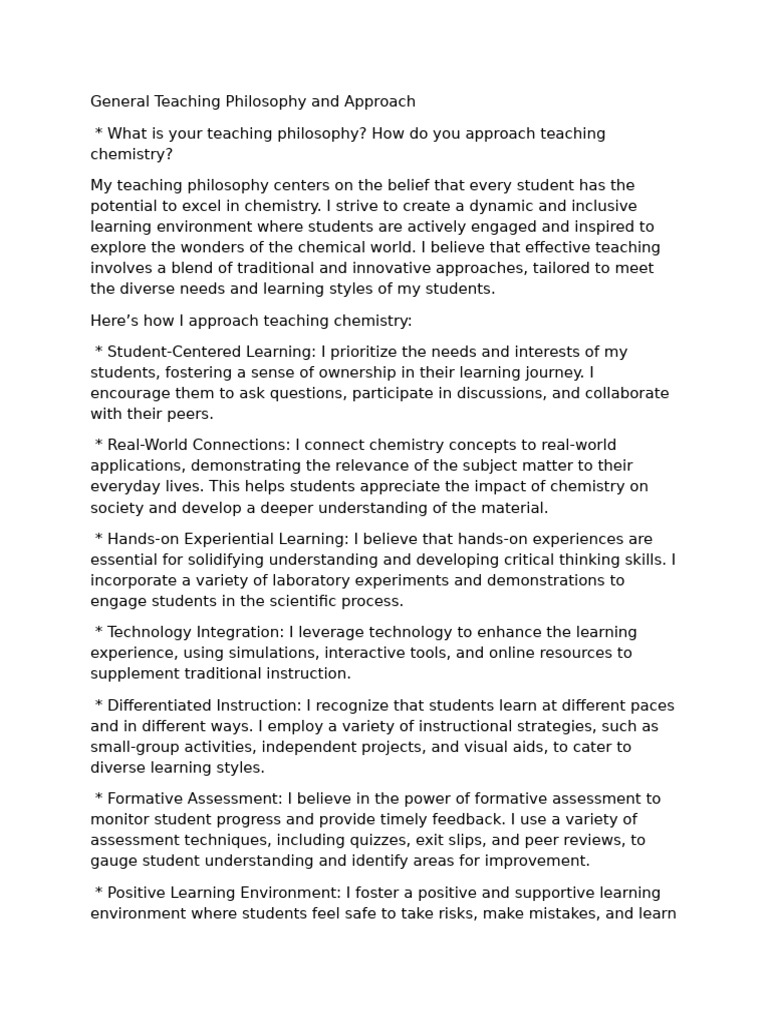 General Teaching Philosophy and Approach

* What is your teaching philosophy? How do you approach teaching chemistry?

My teaching philosophy centers on the belief that every student has the potential to excel in chemistry. I strive to create a dynamic and inclusive learning environment where students are actively engaged and inspired to explore the wonders of the chemical world. I believe that effective teaching involves a blend of traditional and innovative approaches, tailored to meet the diverse needs and learning styles of my students.

Here's how I approach teaching chemistry:

* Student-Centered Learning: I prioritize the needs and interests of my students, fostering a sense of ownership in their learning journey. I encourage them to ask questions, participate in discussions, and collaborate with their peers.

* Real-World Connections: I connect chemistry concepts to real-world applications, demonstrating the relevance of the subject matter to their everyday lives. This helps students appreciate the impact of chemistry on society and develop a deeper understanding of the material.

* Hands-on Experiential Learning: I believe that hands-on experiences are essential for solidifying understanding and developing critical thinking skills. I incorporate a variety of laboratory experiments and demonstrations to engage students in the scientific process.

* Technology Integration: I leverage technology to enhance the learning experience, using simulations, interactive tools, and online resources to supplement traditional instruction.

* Differentiated Instruction: I recognize that students learn at different paces and in different ways. I employ a variety of instructional strategies, such as small-group activities, independent projects, and visual aids, to cater to diverse learning styles.

* Formative Assessment: I believe in the power of formative assessment to monitor student progress and provide timely feedback. I use a variety of assessment techniques, including quizzes, exit slips, and peer reviews, to gauge student understanding and identify areas for improvement.

* Positive Learning Environment: I foster a positive and supportive learning environment where students feel safe to take risks, make mistakes, and learn